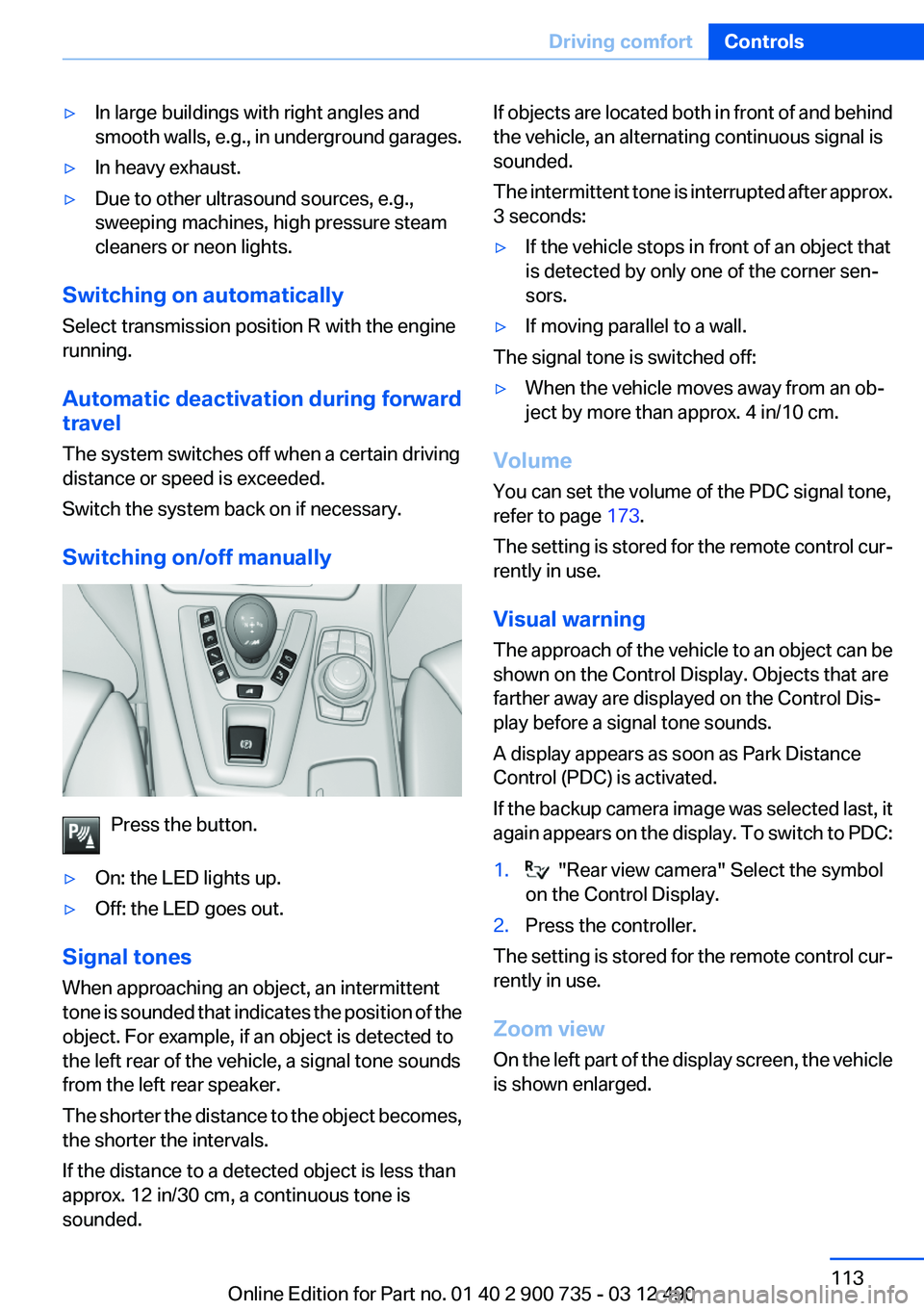 Driving comfort Controls

▷ In large buildings with right angles and smooth walls, e.g., in underground garages.

▷ In heavy exhaust.

▷ Due to other ultrasound sources, e.g., sweeping machines, high pressure steam cleaners or neon lights.

Switching on automatically

Select transmission position R with the engine running.

Automatic deactivation during forward travel

The system switches off when a certain driving distance or speed is exceeded.

Switch the system back on if necessary.

Switching on/off manually

Press the button.

▷ On: the LED lights up.

▷ Off: the LED goes out.

Signal tones

When approaching an object, an intermittent tone is sounded that indicates the position of the object. For example, if an object is detected to the left rear of the vehicle, a signal tone sounds from the left rear speaker.

The shorter the distance to the object becomes, the shorter the intervals.

If the distance to a detected object is less than approx. 12 in/30 cm, a continuous tone is sounded.

If objects are located both in front of and behind the vehicle, an alternating continuous signal is sounded.

The intermittent tone is interrupted after approx. 3 seconds:

▷ If the vehicle stops in front of an object that is detected by only one of the corner sensors.

▷ If moving parallel to a wall.

The signal tone is switched off:

▷ When the vehicle moves away from an object by more than approx. 4 in/10 cm.

Volume

You can set the volume of the PDC signal tone, refer to page 173.

The setting is stored for the remote control currently in use.

Visual warning

The approach of the vehicle to an object can be shown on the Control Display. Objects that are farther away are displayed on the Control Display before a signal tone sounds.

A display appears as soon as Park Distance Control (PDC) is activated.

If the backup camera image was selected last, it again appears on the display. To switch to PDC:

1. "Rear view camera" Select the symbol on the Control Display.

2. Press the controller.

The setting is stored for the remote control currently in use.

Zoom view

On the left part of the display screen, the vehicle is shown enlarged.

113

Online Edition for Part no. 01 40 2 900 735 - 03 12 490

carmanualsonline.info